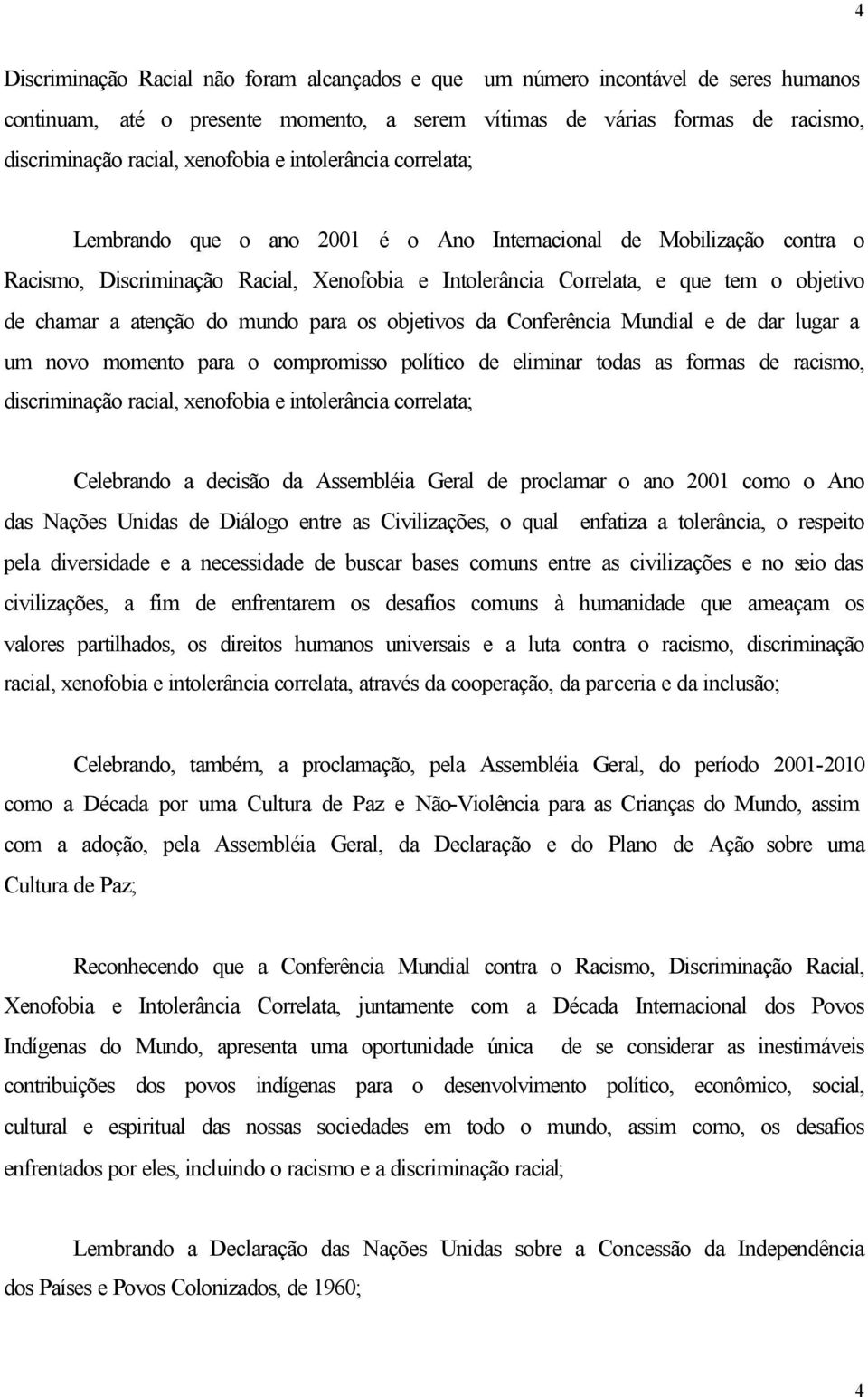 4

Discriminação Racial não foram alcançados e que um número incontável de seres humanos continuam, até o presente momento, a serem vítimas de várias formas de racismo, discriminação racial, xenofobia e intolerância correlata;

Lembrando que o ano 2001 é o Ano Internacional de Mobilização contra o Racismo, Discriminação Racial, Xenofobia e Intolerância Correlata, e que tem o objetivo de chamar a atenção do mundo para os objetivos da Conferência Mundial e de dar lugar a um novo momento para o compromisso político de eliminar todas as formas de racismo, discriminação racial, xenofobia e intolerância correlata;

Celebrando a decisão da Assembléia Geral de proclamar o ano 2001 como o Ano das Nações Unidas de Diálogo entre as Civilizações, o qual enfatiza a tolerância, o respeito pela diversidade e a necessidade de buscar bases comuns entre as civilizações e no seio das civilizações, a fim de enfrentarem os desafios comuns à humanidade que ameaçam os valores partilhados, os direitos humanos universais e a luta contra o racismo, discriminação racial, xenofobia e intolerância correlata, através da cooperação, da parceria e da inclusão;

Celebrando, também, a proclamação, pela Assembléia Geral, do período 2001-2010 como a Década por uma Cultura de Paz e Não-Violência para as Crianças do Mundo, assim com a adoção, pela Assembléia Geral, da Declaração e do Plano de Ação sobre uma Cultura de Paz;

Reconhecendo que a Conferência Mundial contra o Racismo, Discriminação Racial, Xenofobia e Intolerância Correlata, juntamente com a Década Internacional dos Povos Indígenas do Mundo, apresenta uma oportunidade única de se considerar as inestimáveis contribuições dos povos indígenas para o desenvolvimento político, econômico, social, cultural e espiritual das nossas sociedades em todo o mundo, assim como, os desafios enfrentados por eles, incluindo o racismo e a discriminação racial;

Lembrando a Declaração das Nações Unidas sobre a Concessão da Independência dos Países e Povos Colonizados, de 1960;

4